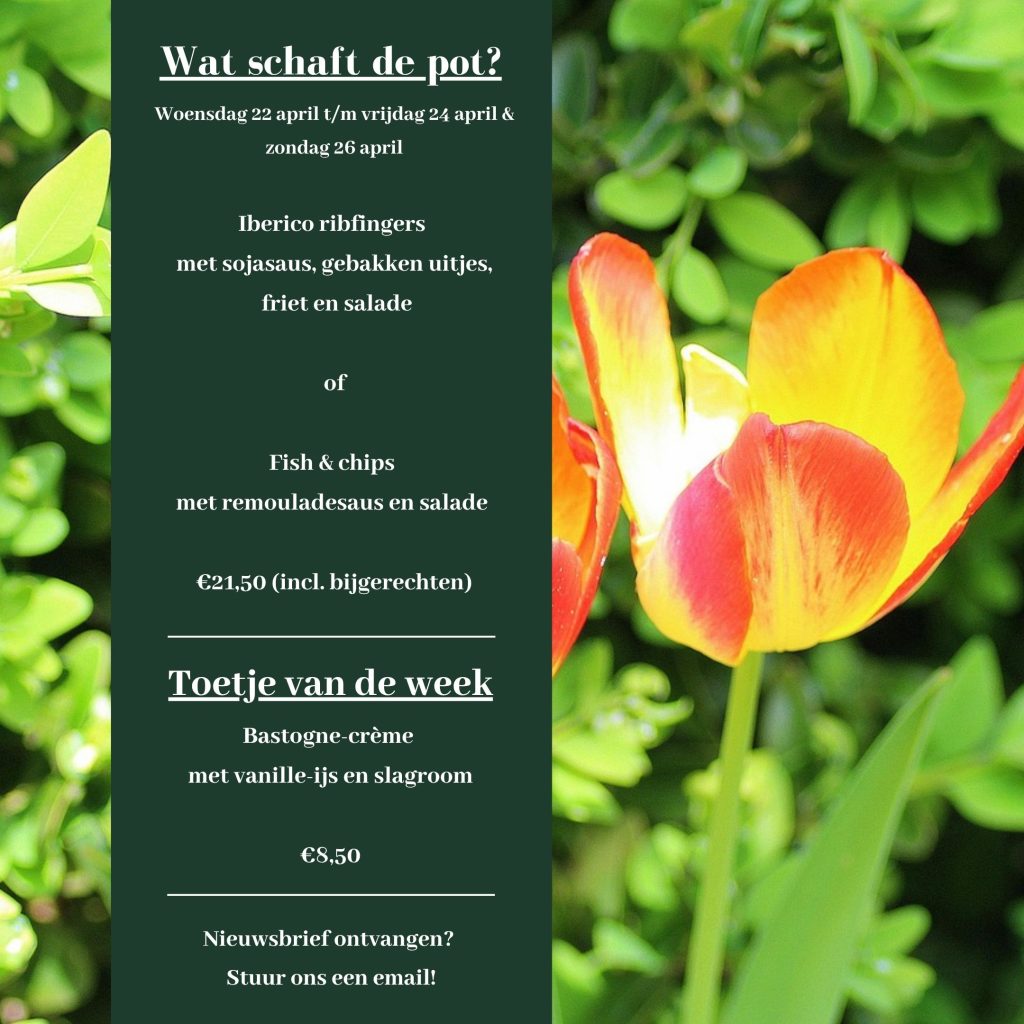 Wat schaft de pot?

Woensdag 22 april t/m vrijdag 24 april & zondag 26 april

Iberico ribfingers
met sojasaus, gebakken uitjes,
friet en salade

of

Fish & chips
met remouladesaus en salade

€21,50 (incl. bijgerechten)

Toetje van de week

Bastogne-crème
met vanille-ijs en slagroom

€8,50

Nieuwsbrief ontvangen?
Stuur ons een email!